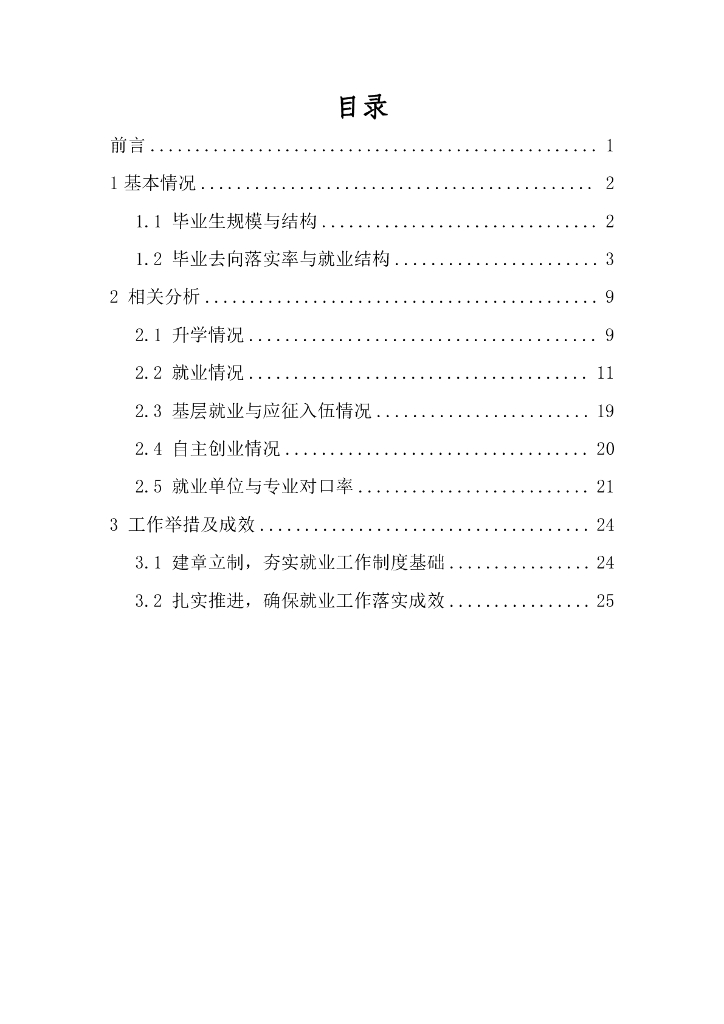 目录

前言 1

1基本情况 2

1.1 毕业生规模与结构 2

1.2 毕业去向落实率与就业结构 3

2 相关分析 9

2.1 升学情况 9

2.2 就业情况 11

2.3 基层就业与应征入伍情况 19

2.4 自主创业情况 20

2.5 就业单位与专业对口率 21

3 工作举措及成效 24

3.1 建章立制，夯实就业工作制度基础 24

3.2 扎实推进，确保就业工作落实成效 25